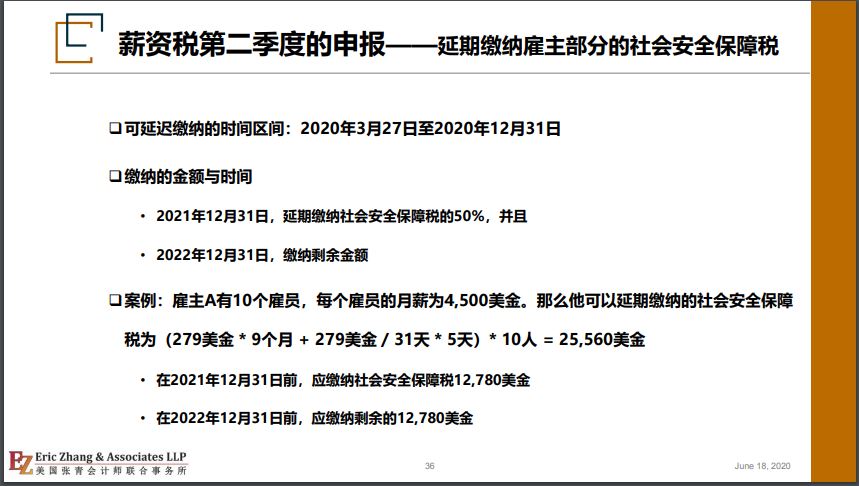 薪资税第二季度的申报——延期缴纳雇主部分的社会安全保障税

❑ 可延迟缴纳的时间区间：2020年3月27日至2020年12月31日

❑ 缴纳的金额与时间

• 2021年12月31日，延期缴纳社会安全保障税的50%，并且

• 2022年12月31日，缴纳剩余金额

❑ 案例：雇主A有10个雇员，每个雇员的月薪为4,500美金。那么他可以延期缴纳的社会安全保障税为（279美金 * 9个月 + 279美金 / 31天 * 5天）* 10人 = 25,560美金

• 在2021年12月31日前，应缴纳社会安全保障税12,780美金

• 在2022年12月31日前，应缴纳剩余的12,780美金

EZ Eric Zhang & Associates LLP
美国张青会计师联合事务所

36

June 18, 2020